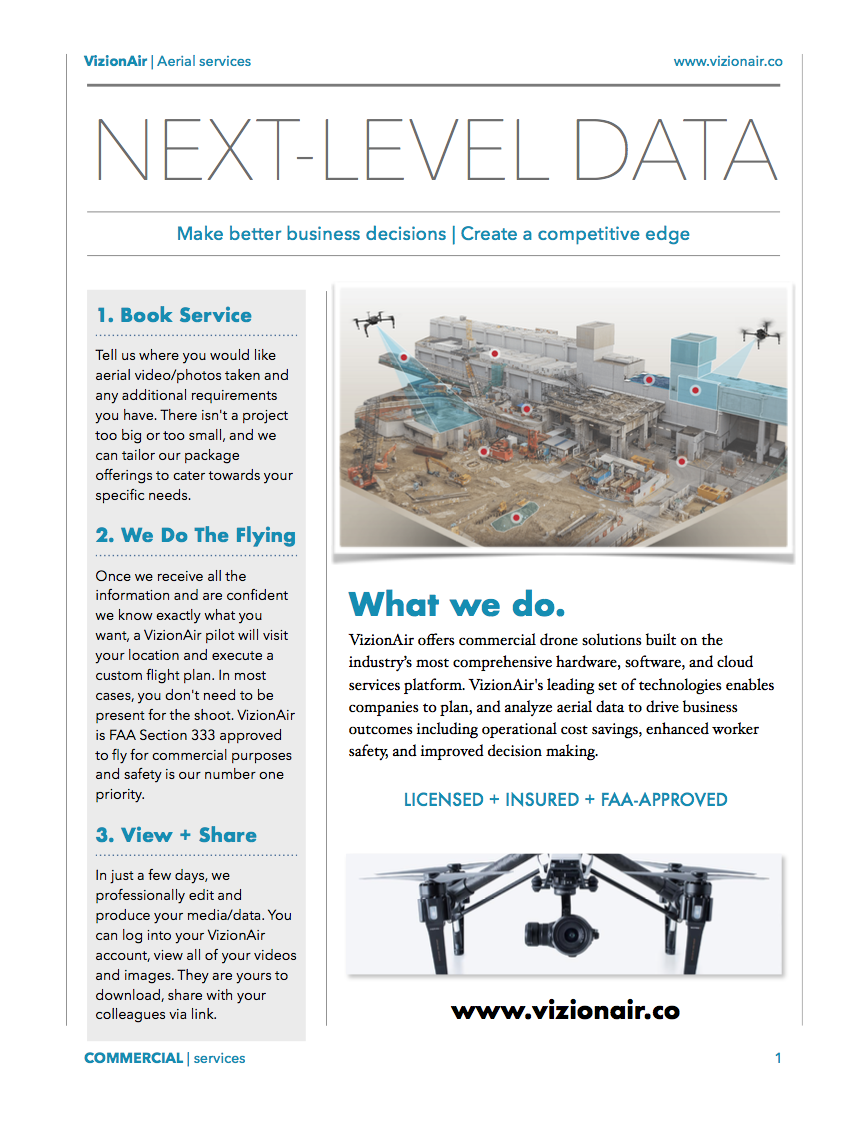 VizionAir | Aerial services

www.vizionair.co

NEXT-LEVEL DATA

Make better business decisions | Create a competitive edge

1. Book Service

Tell us where you would like aerial video/photos taken and any additional requirements you have. There isn't a project too big or too small, and we can tailor our package offerings to cater towards your specific needs.

2. We Do The Flying

Once we receive all the information and are confident we know exactly what you want, a VizionAir pilot will visit your location and execute a custom flight plan. In most cases, you don't need to be present for the shoot. VizionAir is FAA Section 333 approved to fly for commercial purposes and safety is our number one priority.

3. View + Share

In just a few days, we professionally edit and produce your media/data. You can log into your VizionAir account, view all of your videos and images. They are yours to download, share with your colleagues via link.

What we do.

VizionAir offers commercial drone solutions built on the industry's most comprehensive hardware, software, and cloud services platform. VizionAir's leading set of technologies enables companies to plan, and analyze aerial data to drive business outcomes including operational cost savings, enhanced worker safety, and improved decision making.

LICENSED + INSURED + FAA-APPROVED

www.vizionair.co

COMMERCIAL | services

1